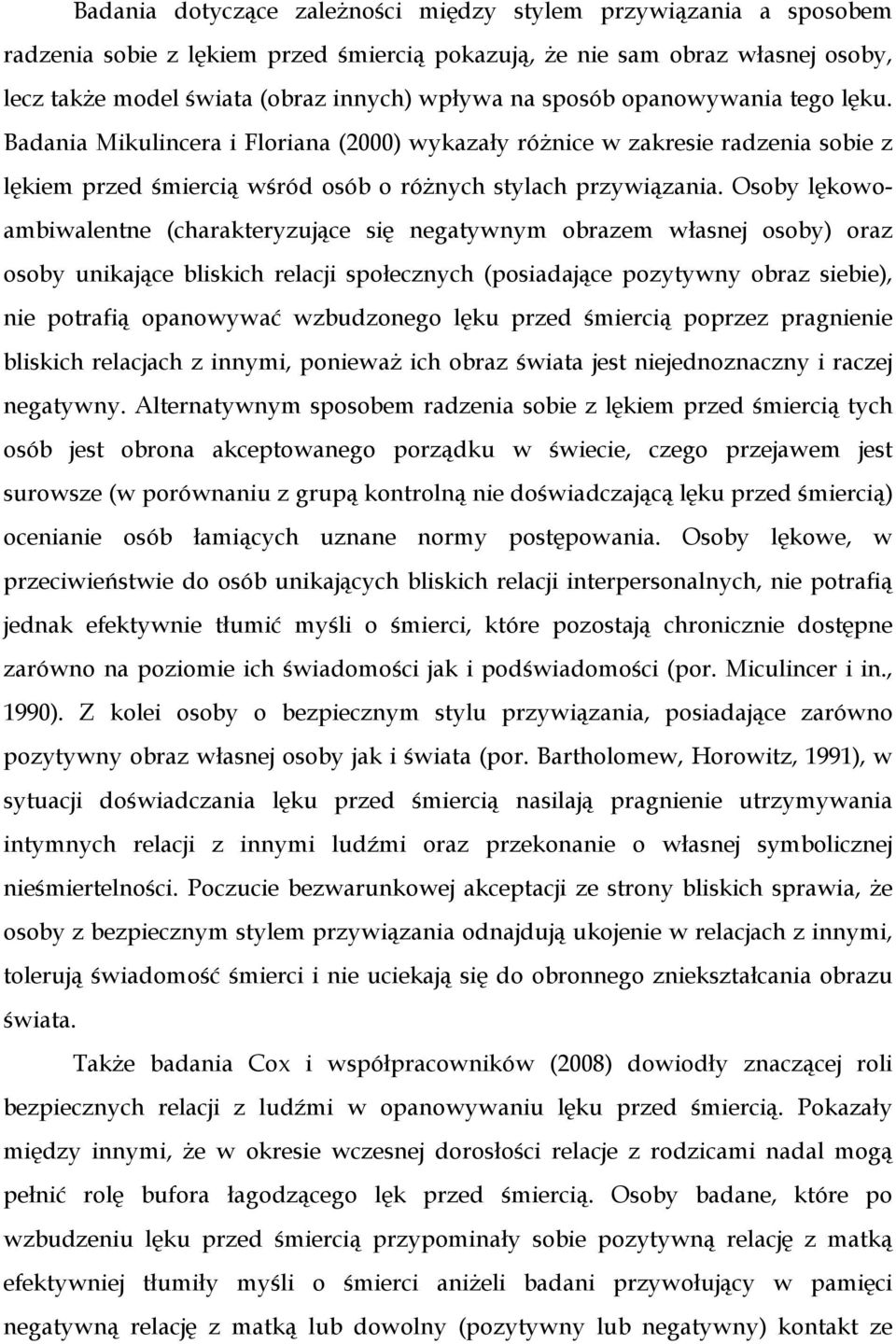 Badania dotyczące zależności między stylem przywiązania a sposobem radzenia sobie z lękiem przed śmiercią pokazują, że nie sam obraz własnej osoby, lecz także model świata (obraz innych) wpływa na sposób opanowywania tego lęku. Badania Mikulincera i Floriana (2000) wykazały różnice w zakresie radzenia sobie z lękiem przed śmiercią wśród osób o różnych stylach przywiązania. Osoby lękowo-ambiwalentne (charakteryzujące się negatywnym obrazem własnej osoby) oraz osoby unikające bliskich relacji społecznych (posiadające pozytywny obraz siebie), nie potrafią opanowywać wzbudzonego lęku przed śmiercią poprzez pragnienie bliskich relacjach z innymi, ponieważ ich obraz świata jest niejednoznaczny i raczej negatywny. Alternatywnym sposobem radzenia sobie z lękiem przed śmiercią tych osób jest obrona akceptowanego porządku w świecie, czego przejawem jest surowsze (w porównaniu z grupą kontrolną nie doświadczającą lęku przed śmiercią) ocenianie osób łamiących uznane normy postępowania. Osoby lękowe, w przeciwieństwie do osób unikających bliskich relacji interpersonalnych, nie potrafią jednak efektywnie tłumić myśli o śmierci, które pozostają chronicznie dostępne zarówno na poziomie ich świadomości jak i podświadomości (por. Miculincer i in., 1990). Z kolei osoby o bezpiecznym stylu przywiązania, posiadające zarówno pozytywny obraz własnej osoby jak i świata (por. Bartholomew, Horowitz, 1991), w sytuacji doświadczania lęku przed śmiercią nasilają pragnienie utrzymywania intymnych relacji z innymi ludźmi oraz przekonanie o własnej symbolicznej nieśmiertelności. Poczucie bezwarunkowej akceptacji ze strony bliskich sprawia, że osoby z bezpiecznym stylem przywiązania odnajdują ukojenie w relacjach z innymi, tolerują świadomość śmierci i nie uciekają się do obronnego zniekształcania obrazu świata.

Także badania Cox i współpracowników (2008) dowiodły znaczącej roli bezpiecznych relacji z ludźmi w opanowywaniu lęku przed śmiercią. Pokazały między innymi, że w okresie wczesnej dorosłości relacje z rodzicami nadal mogą pełnić rolę bufora łagodzącego lęk przed śmiercią. Osoby badane, które po wzbudzeniu lęku przed śmiercią przypominały sobie pozytywną relację z matką efektywniej tłumiły myśli o śmierci aniżeli badani przywołujący w pamięci negatywną relację z matką lub dowolny (pozytywny lub negatywny) kontakt ze